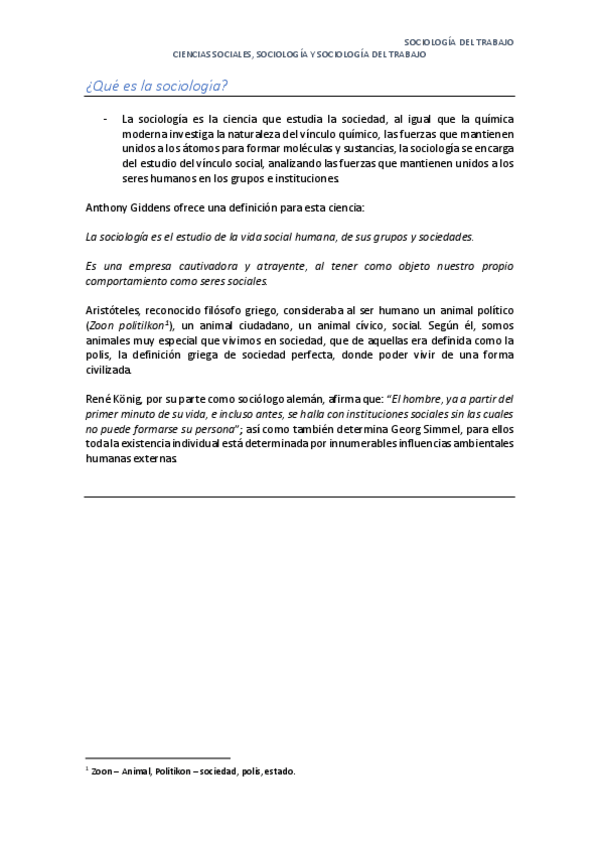 SOCIOLOGÍA DEL TRABAJO
CIENCIAS SOCIALES, SOCIOLOGÍA Y SOCIOLOGÍA DEL TRABAJO

¿Qué es la sociología?

- La sociología es la ciencia que estudia la sociedad, al igual que la química moderna investiga la naturaleza del vínculo químico, las fuerzas que mantienen unidos a los átomos para formar moléculas y sustancias, la sociología se encarga del estudio del vínculo social, analizando las fuerzas que mantienen unidos a los seres humanos en los grupos e instituciones.

Anthony Giddens ofrece una definición para esta ciencia:

La sociología es el estudio de la vida social humana, de sus grupos y sociedades.

Es una empresa cautivadora y atrayente, al tener como objeto nuestro propio comportamiento como seres sociales.

Aristóteles, reconocido filósofo griego, consideraba al ser humano un animal político (Zoon politikon$^1$), un animal ciudadano, un animal cívico, social. Según él, somos animales muy especial que vivimos en sociedad, que de aquellas era definida como la polis, la definición griega de sociedad perfecta, donde poder vivir de una forma civilizada.

René König, por su parte como sociólogo alemán, afirma que: "El hombre, ya a partir del primer minuto de su vida, e incluso antes, se halla con instituciones sociales sin las cuales no puede formarse su persona"; así como también determina Georg Simmel, para ellos toda la existencia individual está determinada por innumerables influencias ambientales humanas externas.

$^1$ Zoon – Animal, Politikon – sociedad, polis, estado.